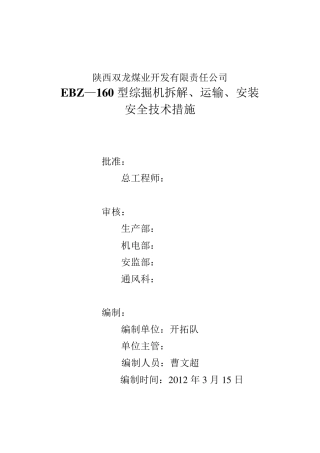 陕西双龙煤业开发有限责任公司

EBZ—160 型综掘机拆解、运输、安装

安全技术措施

批准：

总工程师：

审核：

生产部：

机电部：

安监部：

通风科：

编制：

编制单位：开拓队

单位主管：

编制人员：曹文超

编制时间：2012 年 3 月 15 日